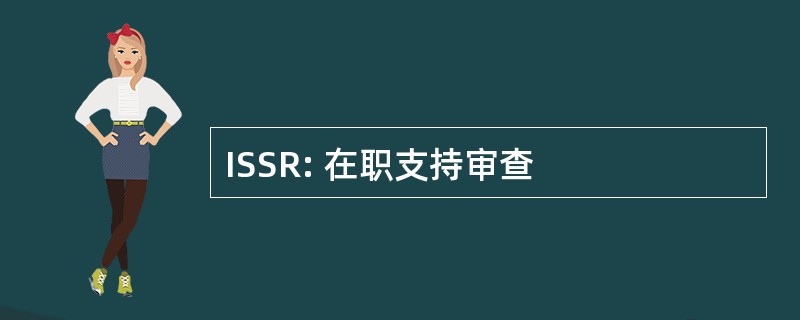 ISSR: 在职支持审查